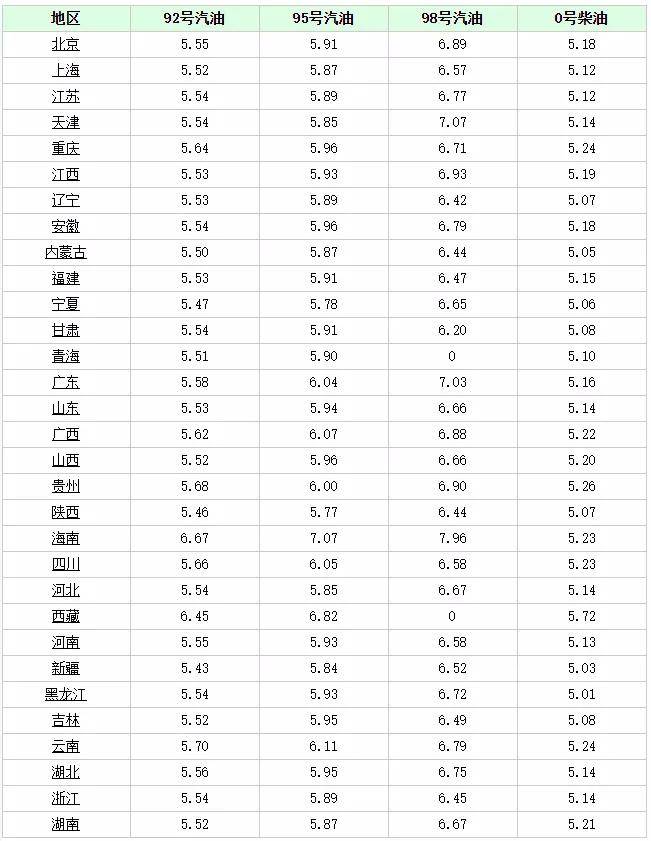 | 地区 | 92号汽油 | 95号汽油 | 98号汽油 | 0号柴油 |
|---|---|---|---|---|
| 北京 | 5.55 | 5.91 | 6.89 | 5.18 |
| 上海 | 5.52 | 5.87 | 6.57 | 5.12 |
| 江苏 | 5.54 | 5.89 | 6.77 | 5.12 |
| 天津 | 5.54 | 5.85 | 7.07 | 5.14 |
| 重庆 | 5.64 | 5.96 | 6.71 | 5.24 |
| 江西 | 5.53 | 5.93 | 6.93 | 5.19 |
| 辽宁 | 5.53 | 5.89 | 6.42 | 5.07 |
| 安徽 | 5.54 | 5.96 | 6.79 | 5.18 |
| 内蒙古 | 5.50 | 5.87 | 6.44 | 5.05 |
| 福建 | 5.53 | 5.91 | 6.47 | 5.15 |
| 宁夏 | 5.47 | 5.78 | 6.65 | 5.06 |
| 甘肃 | 5.54 | 5.91 | 6.20 | 5.08 |
| 青海 | 5.51 | 5.90 | 0 | 5.10 |
| 广东 | 5.58 | 6.04 | 7.03 | 5.16 |
| 山东 | 5.53 | 5.94 | 6.66 | 5.14 |
| 广西 | 5.62 | 6.07 | 6.88 | 5.22 |
| 山西 | 5.52 | 5.96 | 6.66 | 5.20 |
| 贵州 | 5.68 | 6.00 | 6.90 | 5.26 |
| 陕西 | 5.46 | 5.77 | 6.44 | 5.07 |
| 海南 | 6.67 | 7.07 | 7.96 | 5.23 |
| 四川 | 5.66 | 6.05 | 6.58 | 5.23 |
| 河北 | 5.54 | 5.85 | 6.67 | 5.14 |
| 西藏 | 6.45 | 6.82 | 0 | 5.72 |
| 河南 | 5.55 | 5.93 | 6.58 | 5.13 |
| 新疆 | 5.43 | 5.84 | 6.52 | 5.03 |
| 黑龙江 | 5.54 | 5.93 | 6.72 | 5.01 |
| 吉林 | 5.52 | 5.95 | 6.49 | 5.08 |
| 云南 | 5.70 | 6.11 | 6.79 | 5.24 |
| 湖北 | 5.56 | 5.95 | 6.75 | 5.14 |
| 浙江 | 5.54 | 5.89 | 6.45 | 5.14 |
| 湖南 | 5.52 | 5.87 | 6.67 | 5.21 |